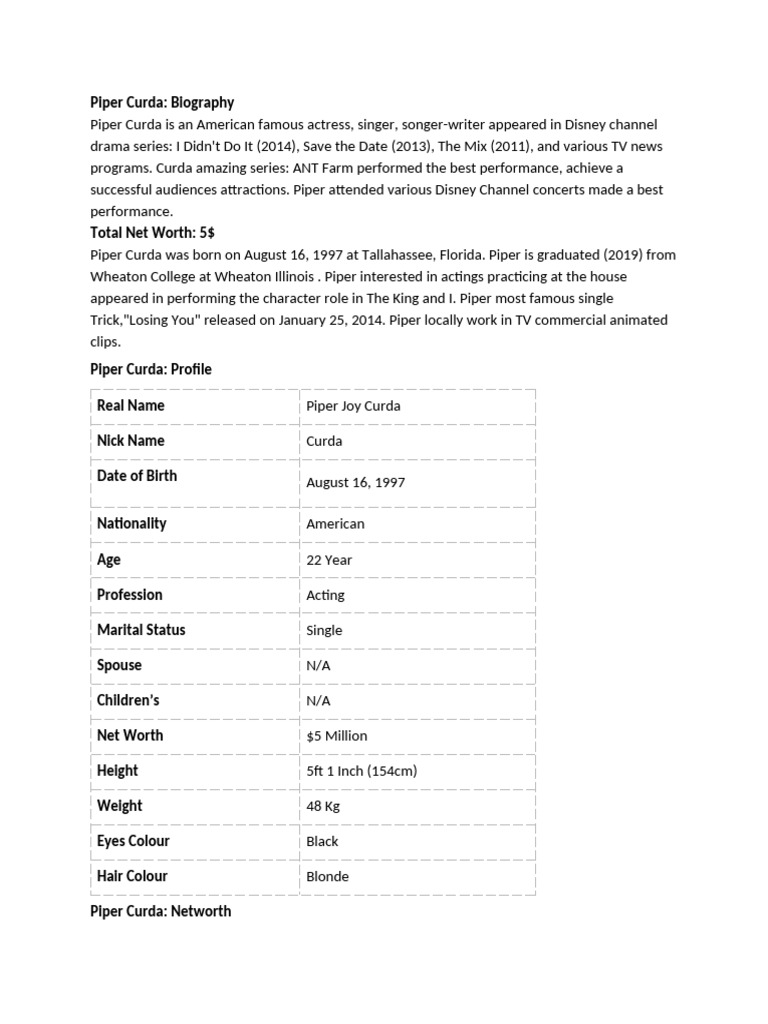 Piper Curda: Biography
Piper Curda is an American famous actress, singer, songer-writer appeared in Disney channel drama series: I Didn't Do It (2014), Save the Date (2013), The Mix (2011), and various TV news programs. Curda amazing series: ANT Farm performed the best performance, achieve a successful audiences attractions. Piper attended various Disney Channel concerts made a best performance.

Total Net Worth: 5$
Piper Curda was born on August 16, 1997 at Tallahassee, Florida. Piper is graduated (2019) from Wheaton College at Wheaton Illinois . Piper interested in actings practicing at the house appeared in performing the character role in The King and I. Piper most famous single Trick,"Losing You" released on January 25, 2014. Piper locally work in TV commercial animated clips.

Piper Curda: Profile

| Real Name | Piper Joy Curda |
|---|---|
| Nick Name | Curda |
| Date of Birth | August 16, 1997 |
| Nationality | American |
| Age | 22 Year |
| Profession | Acting |
| Marital Status | Single |
| Spouse | N/A |
| Children's | N/A |
| Net Worth | $5 Million |
| Height | 5ft 1 Inch (154cm) |
| Weight | 48 Kg |
| Eyes Colour | Black |
| Hair Colour | Blonde |

Piper Curda: Networth